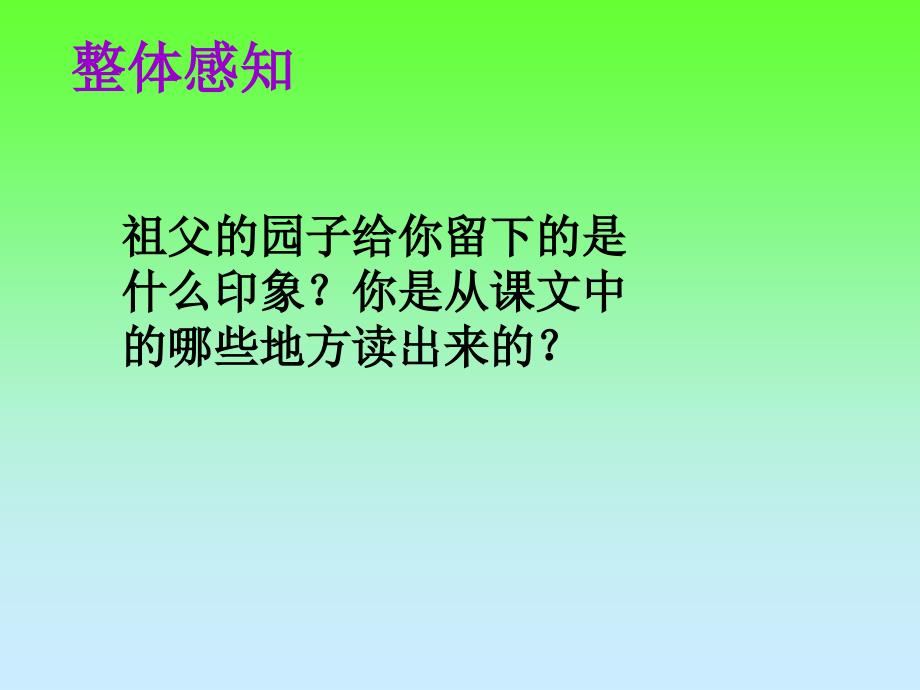 整体感知

祖父的园子给你留下的是什么印象？你是从课文中的哪些地方读出来的？